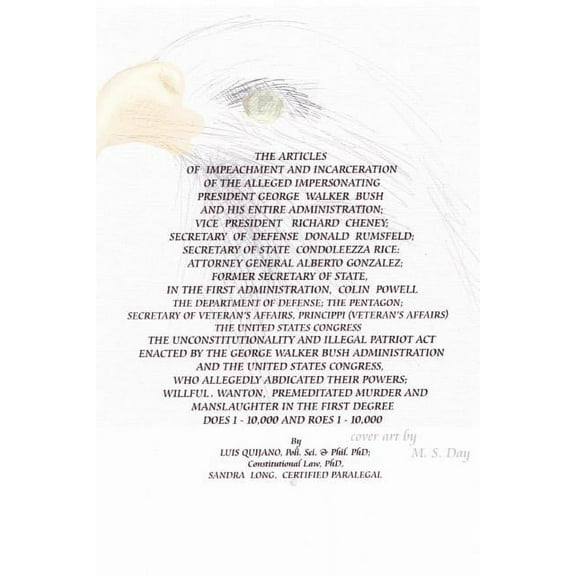 THE ARTICLES
OF IMPEACHMENT AND INCARCERATION
OF THE ALLEGED IMPERSONATING
PRESIDENT GEORGE WALKER BUSH
AND HIS ENTIRE ADMINISTRATION;
VICE PRESIDENT RICHARD CHENEY;
SECRETARY OF DEFENSE DONALD RUMSFELD;
SECRETARY OF STATE CONDOLEEZZA RICE;
ATTORNEY GENERAL ALBERTO GONZALEZ;
FORMER SECRETARY OF STATE,
IN THE FIRST ADMINISTRATION, COLIN POWELL
THE DEPARTMENT OF DEFENSE; THE PENTAGON;
SECRETARY OF VETERAN'S AFFAIRS, PRINCIPPI (VETERAN'S AFFAIRS)
THE UNITED STATES CONGRESS
THE UNCONSTITUTIONALITY AND ILLEGAL PATRIOT ACT
ENACTED BY THE GEORGE WALKER BUSH ADMINISTRATION
AND THE UNITED STATES CONGRESS,
WHO ALLEGEDLY ABDICATED THEIR POWERS;
WILLFUL, WANTON, PREMEDITATED MURDER AND
MANSLAUGHTER IN THE FIRST DEGREE
DOES 1 - 10,000 AND ROES 1 - 10,000

By
LUIS QUIJANO, Poli. Sci. & Phil. PhD;
Constitutional Law, PhD,
SANDRA LONG, CERTIFIED PARALEGAL

cover art by
M. S. Day